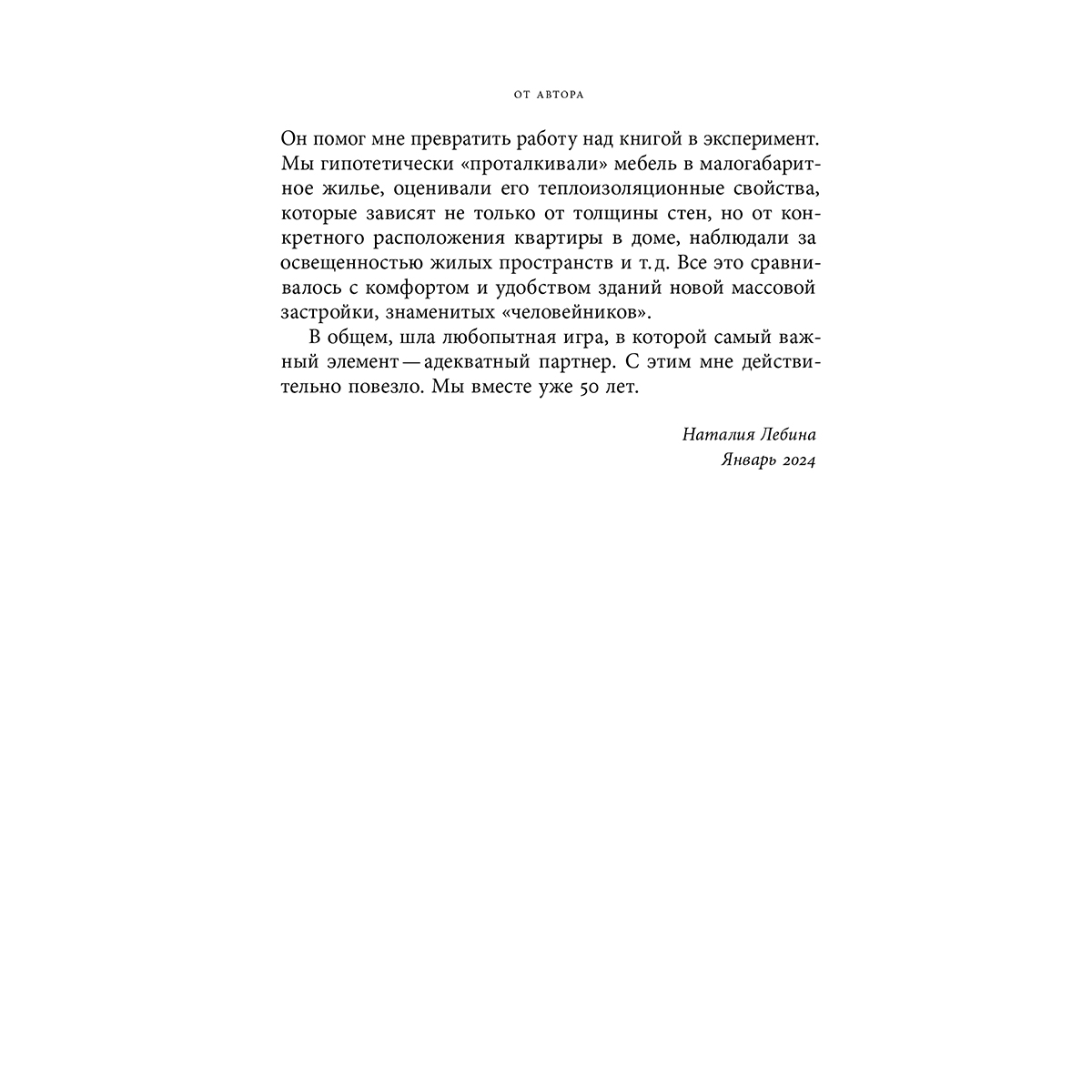 ОТ АВТОРА

Он помог мне превратить работу над книгой в эксперимент. Мы гипотетически «проталкивали» мебель в малогабаритное жилье, оценивали его теплоизоляционные свойства, которые зависят не только от толщины стен, но от конкретного расположения квартиры в доме, наблюдали за освещенностью жилых пространств и т. д. Все это сравнивалось с комфортом и удобством зданий новой массовой застройки, знаменитых «человейников».

В общем, шла любопытная игра, в которой самый важный элемент — адекватный партнер. С этим мне действительно повезло. Мы вместе уже 50 лет.

Наталия Лебина
Январь 2024